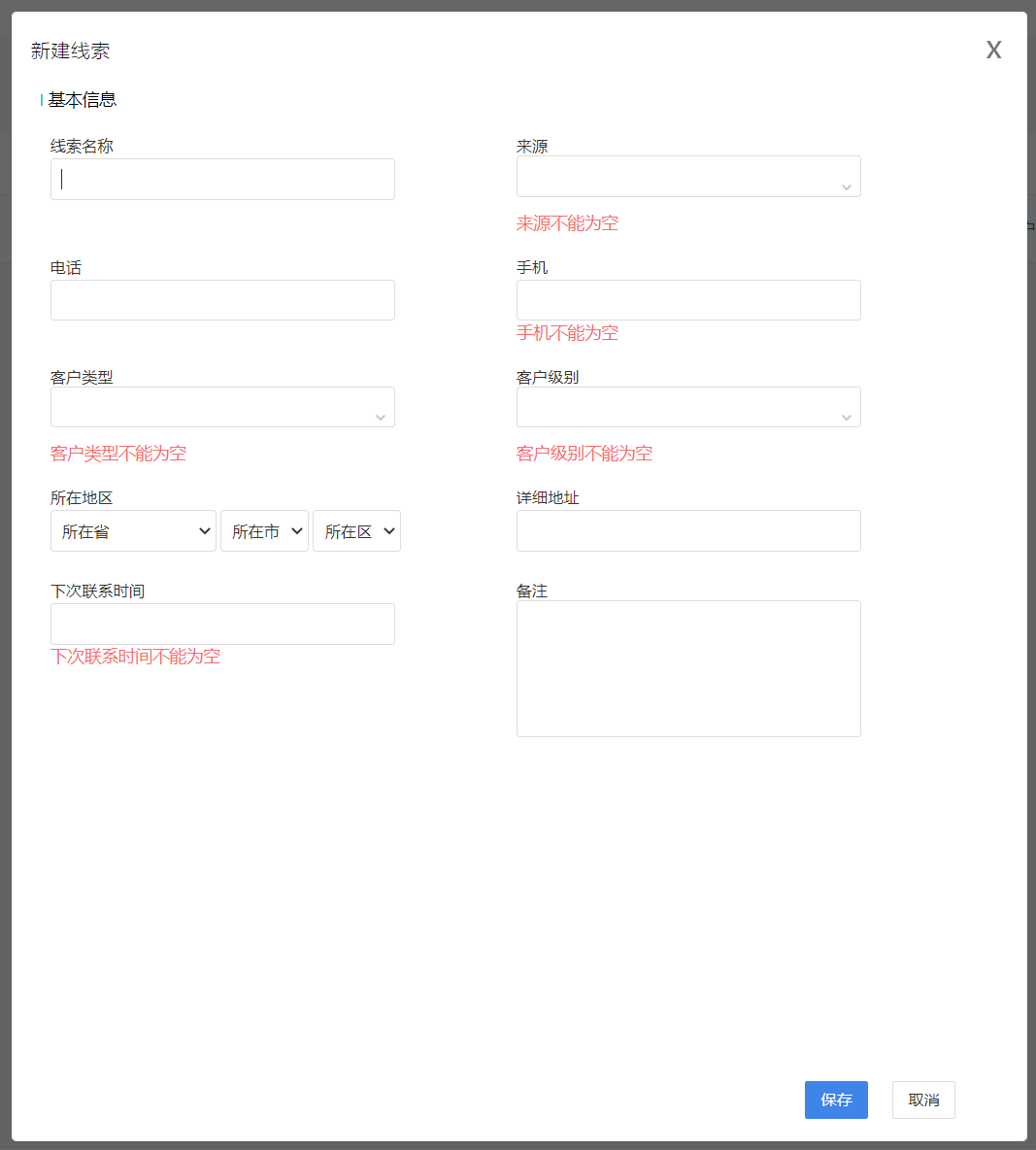 新建线索

X

基本信息

线索名称

来源

来源不能为空

电话

手机

手机不能为空

客户类型

客户类型不能为空

客户级别

客户级别不能为空

所在地区

所在省

所在市

所在区

详细地址

下次联系时间

下次联系时间不能为空

备注

保存

取消